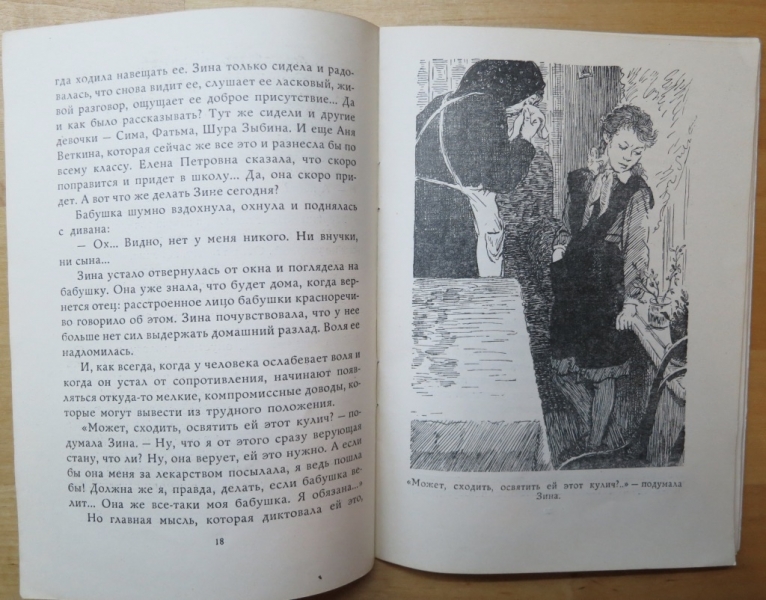 гда ходила навещать ее. Зина только сидела и радовалась, что снова видит ее, слушает ее ласковый, живой разговор, ощущает ее доброе присутствие... Да и как было рассказывать? Тут же сидели и другие девочки — Сима, Фатьма, Шура Зыбина. И еще Аня Веткина, которая сейчас же все это и разнесла бы по всему классу. Елена Петровна сказала, что скоро поправится и придет в школу... Да, она скоро придет. А вот что же делать Зине сегодня?

Бабушка шумно вздохнула, охнула и поднялась с дивана:

— Ох... Видно, нет у меня никого. Ни внучки, ни сына...

Зина устало отвернулась от окна и поглядела на бабушку. Она уже знала, что будет дома, когда вернется отец: расстроенное лицо бабушки красноречиво говорило об этом. Зина почувствовала, что у нее больше нет сил выдержать домашний разлад. Воля ее надломилась.

И, как всегда, когда у человека ослабевает воля и когда он устал от сопротивления, начинают появляться откуда-то мелкие, компромиссные доводы, которые могут вывести из трудного положения.

«Может, сходить, освятить ей этот кулич? — подумала Зина. — Ну, что я от этого сразу верующая стану, что ли? Ну, она верует, ей это нужно. А если бы она меня за лекарством посылала, я ведь пошла бы! Должна же я, правда, делать, если бабушка велит... Она же все-таки моя бабушка. Я обязана...»

Но главная мысль, которая диктовала ей это,

18

«Может, сходить, освятить ей этот кулич?..» — подумала Зина.